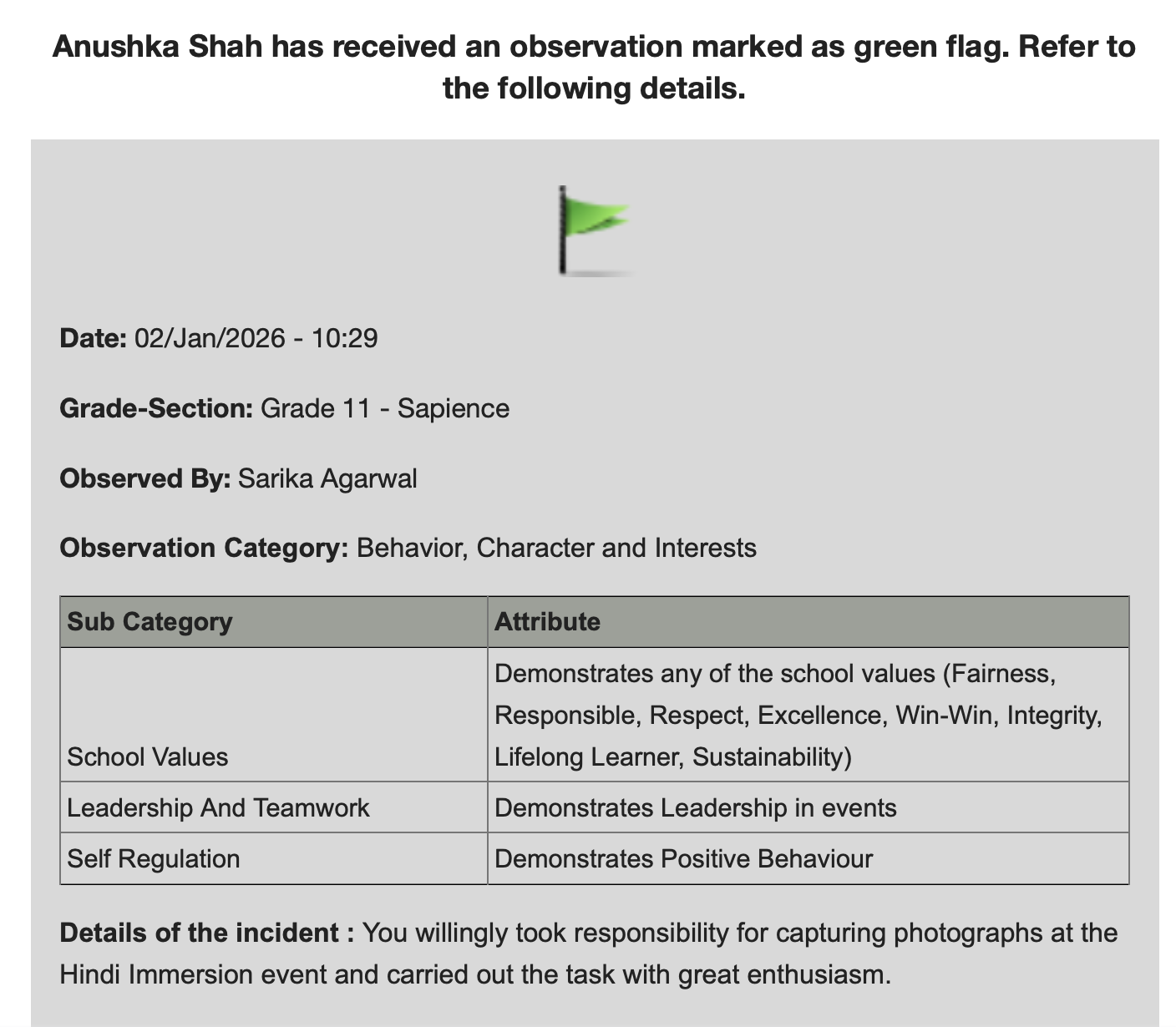 Anushka Shah has received an observation marked as green flag. Refer to the following details.

Date: 02/Jan/2026 - 10:29

Grade-Section: Grade 11 - Sapience

Observed By: Sarika Agarwal

Observation Category: Behavior, Character and Interests

| Sub Category | Attribute |
|---|---|
| School Values | Demonstrates any of the school values (Fairness, Responsible, Respect, Excellence, Win-Win, Integrity, Lifelong Learner, Sustainability) |
| Leadership And Teamwork | Demonstrates Leadership in events |
| Self Regulation | Demonstrates Positive Behaviour |

Details of the incident : You willingly took responsibility for capturing photographs at the Hindi Immersion event and carried out the task with great enthusiasm.